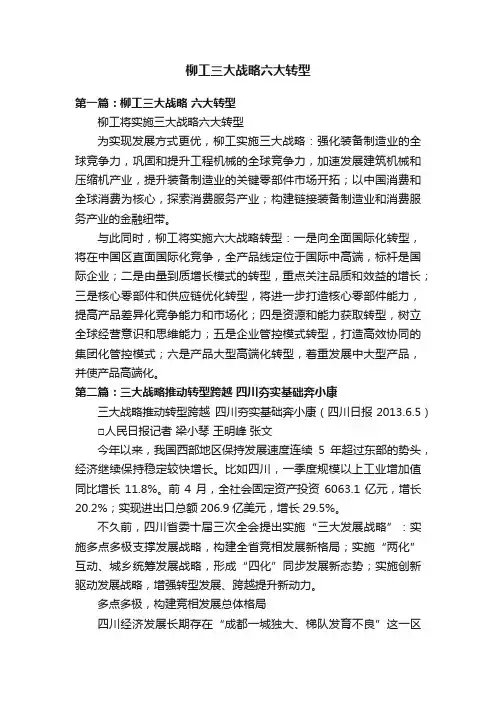 柳工三大战略六大转型

第一篇：柳工三大战略 六大转型

柳工将实施三大战略六大转型

为实现发展方式更优，柳工实施三大战略：强化装备制造业的全球竞争力，巩固和提升工程机械的全球竞争力，加速发展建筑机械和压缩机产业，提升装备制造业的关键零部件市场开拓；以中国消费和全球消费为核心，探索消费服务产业；构建链接装备制造业和消费服务产业的金融纽带。

与此同时，柳工将实施六大战略转型：一是向全面国际化转型，将在中国区直面国际化竞争，全产品线定位于国际中高端，标杆是国际企业；二是由量到质增长模式的转型，重点关注品质和效益的增长；三是核心零部件和供应链优化转型，将进一步打造核心零部件能力，提高产品差异化竞争能力和市场化；四是资源和能力获取转型，树立全球经营意识和思维能力；五是企业管控模式转型，打造高效协同的集团化管控模式；六是产品大型高端化转型，着重发展中大型产品，并使产品高端化。

第二篇：三大战略推动转型跨越 四川夯实基础奔小康

三大战略推动转型跨越 四川夯实基础奔小康（四川日报 2013.6.5）

□人民日报记者 梁小琴 王明峰 张文

今年以来，我国西部地区保持发展速度连续 5 年超过东部的势头，经济继续保持稳定较快增长。比如四川，一季度规模以上工业增加值同比增长 11.8%。前 4 月，全社会固定资产投资 6063.1 亿元，增长 20.2%；实现进出口总额 206.9 亿美元，增长 29.5%。

不久前，四川省委十届三次全会提出实施“三大发展战略”：实施多点多极支撑发展战略，构建全省竞相发展新格局；实施“两化”互动、城乡统筹发展战略，形成“四化”同步发展新态势；实施创新驱动发展战略，增强转型发展、跨越提升新动力。

多点多极，构建竞相发展总体格局

四川经济发展长期存在“成都一城独大、梯队发育不良”这一区